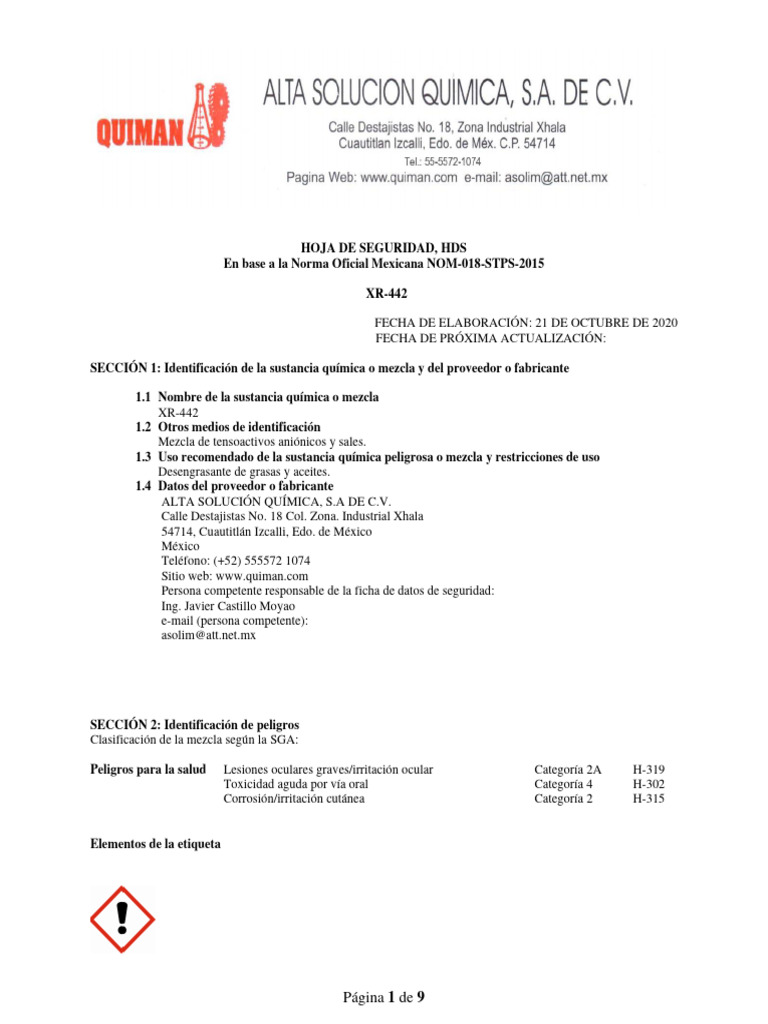 QUIMAN

ALTA SOLUCION QUIMICA, S.A. DE C.V.
Calle Destajistas No. 18, Zona Industrial Xhala
Cuautitlan Izcalli, Edo. de Méx. C.P. 54714
Tel.: 55-5572-1074
Pagina Web: www.quiman.com e-mail: asolim@att.net.mx

HOJA DE SEGURIDAD, HDS
En base a la Norma Oficial Mexicana NOM-018-STPS-2015

XR-442

FECHA DE ELABORACIÓN: 21 DE OCTUBRE DE 2020
FECHA DE PRÓXIMA ACTUALIZACIÓN:

SECCIÓN 1: Identificación de la sustancia química o mezcla y del proveedor o fabricante

1.1 Nombre de la sustancia química o mezcla
XR-442
1.2 Otros medios de identificación
Mezcla de tensoactivos aniónicos y sales.
1.3 Uso recomendado de la sustancia química peligrosa o mezcla y restricciones de uso
Desengrasante de grasas y aceites.
1.4 Datos del proveedor o fabricante
ALTA SOLUCIÓN QUÍMICA, S.A DE C.V.
Calle Destajistas No. 18 Col. Zona. Industrial Xhala
54714, Cuautitlán Izcalli, Edo. de México
México
Teléfono: (+52) 555572 1074
Sitio web: www.quiman.com
Persona competente responsable de la ficha de datos de seguridad:
Ing. Javier Castillo Moyao
e-mail (persona competente):
asolim@att.net.mx

SECCIÓN 2: Identificación de peligros
Clasificación de la mezcla según la SGA:

| Peligros para la salud | Lesiones oculares graves/irritación ocular | Categoría 2A | H-319 |
|---|---|---|---|
| | Toxicidad aguda por vía oral | Categoría 4 | H-302 |
| | Corrosión/irritación cutánea | Categoría 2 | H-315 |

Elementos de la etiqueta

Página 1 de 9